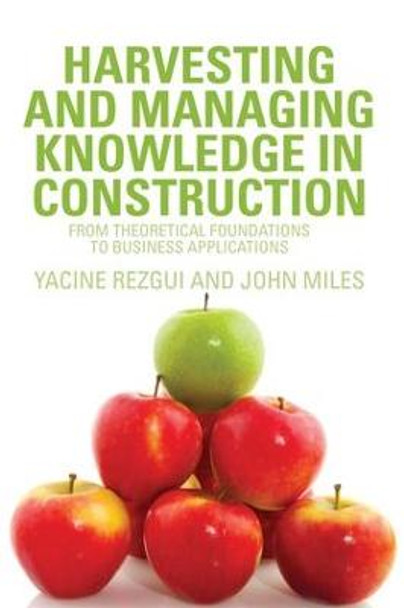 HARVESTING AND MANAGING KNOWLEDGE IN CONSTRUCTION

FROM THEORETICAL FOUNDATIONS TO BUSINESS APPLICATIONS

YACINE REZGUI AND JOHN MILES